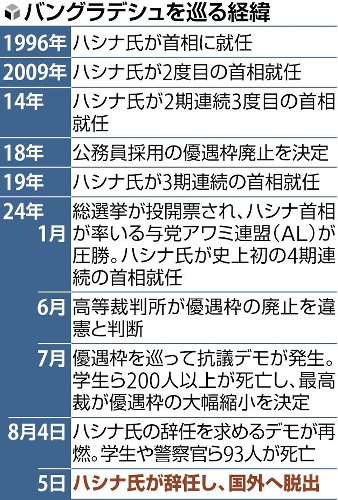 バングラデシュを巡る経緯

| | |
|---|---|
| 1996年 | ハシナ氏が首相に就任 |
| 2009年 | ハシナ氏が2度目の首相就任 |
| 14年 | ハシナ氏が2期連続3度目の首相就任 |
| 18年 | 公務員採用の優遇枠廃止を決定 |
| 19年 | ハシナ氏が3期連続の首相就任 |
| 24年 1月 | 総選挙が投開票され、ハシナ首相が率いる与党アワミ連盟（AL）が圧勝。ハシナ氏が史上初の4期連続の首相就任 |
| 6月 | 高等裁判所が優遇枠の廃止を違憲と判断 |
| 7月 | 優遇枠を巡って抗議デモが発生。学生ら200人以上が死亡し、最高裁が優遇枠の大幅縮小を決定 |
| 8月4日 | ハシナ氏の辞任を求めるデモが再燃。学生や警察官ら93人が死亡 |
| 5日 | ハシナ氏が辞任し、国外へ脱出 |